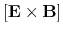 $[\mathbf{E} \times \mathbf{B}]$